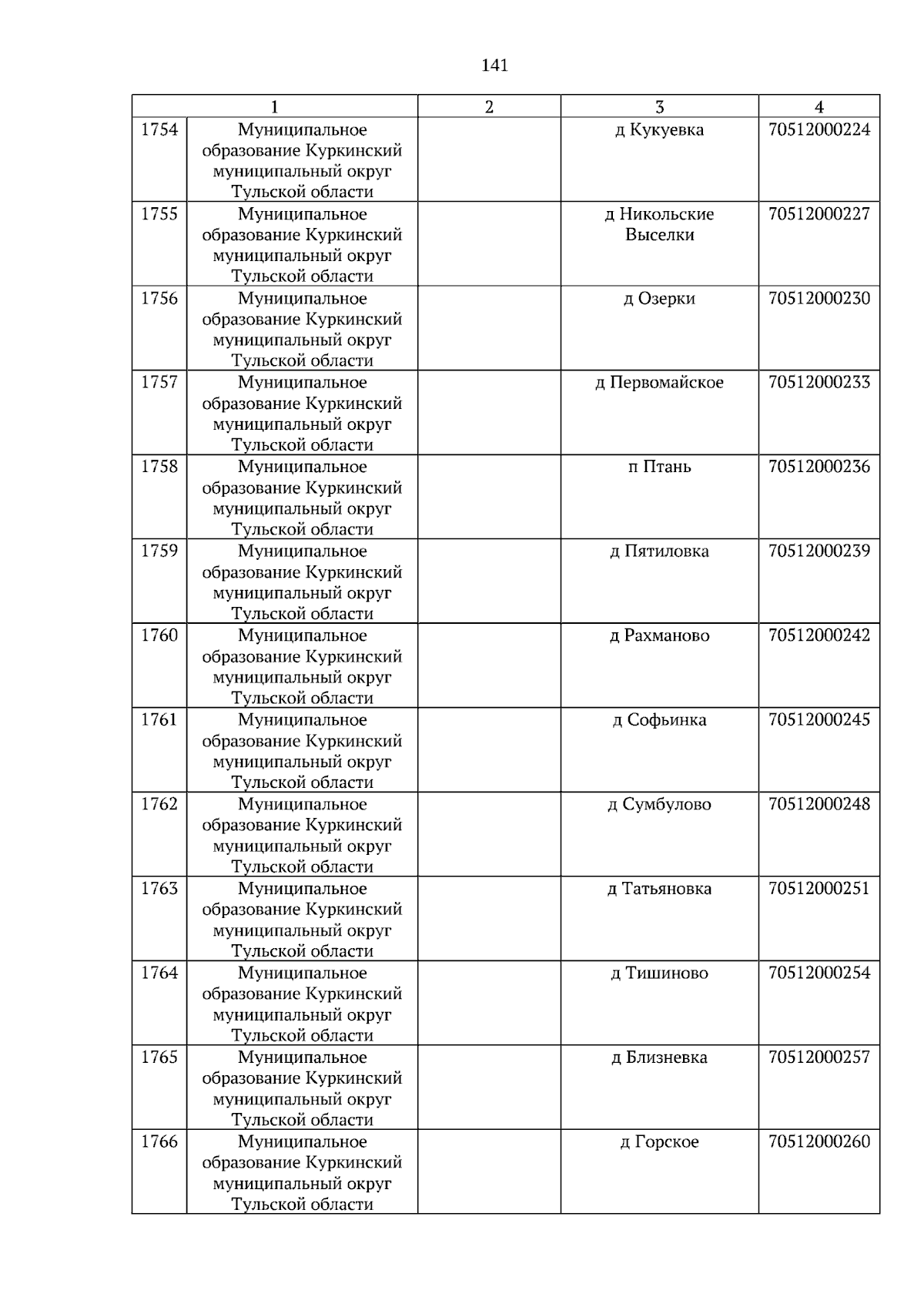 141

| 1 | | 2 | 3 | 4 |
|---|---|---|---|---|
| 1754 | Муниципальное образование Куркинский муниципальный округ Тульской области | | д Кукуевка | 70512000224 |
| 1755 | Муниципальное образование Куркинский муниципальный округ Тульской области | | д Никольские Выселки | 70512000227 |
| 1756 | Муниципальное образование Куркинский муниципальный округ Тульской области | | д Озерки | 70512000230 |
| 1757 | Муниципальное образование Куркинский муниципальный округ Тульской области | | д Первомайское | 70512000233 |
| 1758 | Муниципальное образование Куркинский муниципальный округ Тульской области | | п Птань | 70512000236 |
| 1759 | Муниципальное образование Куркинский муниципальный округ Тульской области | | д Пятиловка | 70512000239 |
| 1760 | Муниципальное образование Куркинский муниципальный округ Тульской области | | д Рахманово | 70512000242 |
| 1761 | Муниципальное образование Куркинский муниципальный округ Тульской области | | д Софьинка | 70512000245 |
| 1762 | Муниципальное образование Куркинский муниципальный округ Тульской области | | д Сумбулово | 70512000248 |
| 1763 | Муниципальное образование Куркинский муниципальный округ Тульской области | | д Татьяновка | 70512000251 |
| 1764 | Муниципальное образование Куркинский муниципальный округ Тульской области | | д Тишиново | 70512000254 |
| 1765 | Муниципальное образование Куркинский муниципальный округ Тульской области | | д Близневка | 70512000257 |
| 1766 | Муниципальное образование Куркинский муниципальный округ Тульской области | | д Горское | 70512000260 |